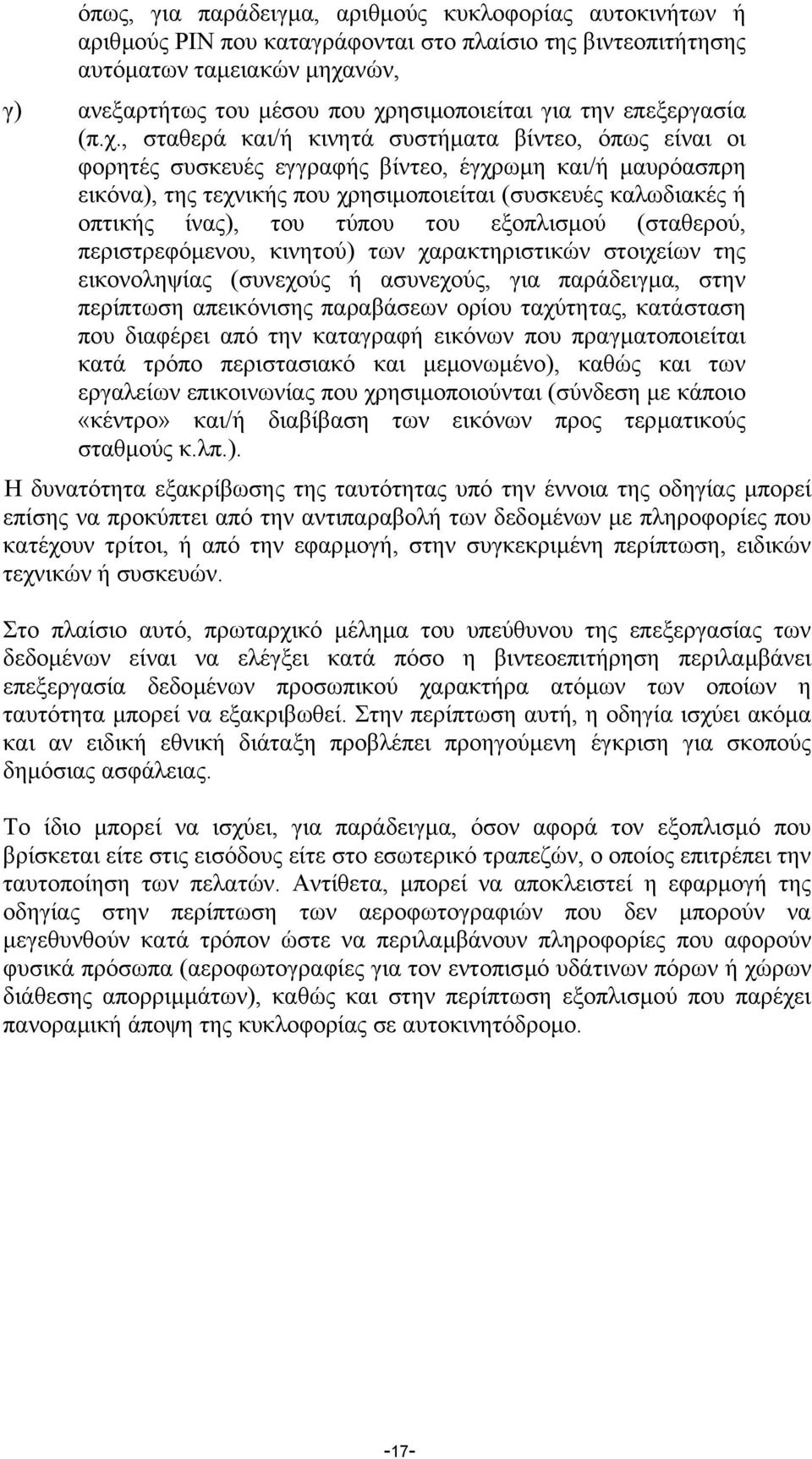 όπως, για παράδειγμα, αριθμούς κυκλοφορίας αυτοκινήτων ή αριθμούς PIN που καταγράφονται στο πλαίσιο της βιντεοπιτήτησης αυτόματων ταμειακών μηχανών,

γ) ανεξαρτήτως του μέσου που χρησιμοποιείται για την επεξεργασία (π.χ., σταθερά και/ή κινητά συστήματα βίντεο, όπως είναι οι φορητές συσκευές εγγραφής βίντεο, έγχρωμη και/ή μαυρόασπρη εικόνα), της τεχνικής που χρησιμοποιείται (συσκευές καλωδιακές ή οπτικής ίνας), του τύπου του εξοπλισμού (σταθερού, περιστρεφόμενου, κινητού) των χαρακτηριστικών στοιχείων της εικονοληψίας (συνεχούς ή ασυνεχούς, για παράδειγμα, στην περίπτωση απεικόνισης παραβάσεων ορίου ταχύτητας, κατάσταση που διαφέρει από την καταγραφή εικόνων που πραγματοποιείται κατά τρόπο περιστασιακό και μεμονωμένο), καθώς και των εργαλείων επικοινωνίας που χρησιμοποιούνται (σύνδεση με κάποιο «κέντρο» και/ή διαβίβαση των εικόνων προς τερματικούς σταθμούς κ.λπ.).

Η δυνατότητα εξακρίβωσης της ταυτότητας υπό την έννοια της οδηγίας μπορεί επίσης να προκύπτει από την αντιπαραβολή των δεδομένων με πληροφορίες που κατέχουν τρίτοι, ή από την εφαρμογή, στην συγκεκριμένη περίπτωση, ειδικών τεχνικών ή συσκευών.

Στο πλαίσιο αυτό, πρωταρχικό μέλημα του υπεύθυνου της επεξεργασίας των δεδομένων είναι να ελέγξει κατά πόσο η βιντεοεπιτήρηση περιλαμβάνει επεξεργασία δεδομένων προσωπικού χαρακτήρα ατόμων των οποίων η ταυτότητα μπορεί να εξακριβωθεί. Στην περίπτωση αυτή, η οδηγία ισχύει ακόμα και αν ειδική εθνική διάταξη προβλέπει προηγούμενη έγκριση για σκοπούς δημόσιας ασφάλειας.

Το ίδιο μπορεί να ισχύει, για παράδειγμα, όσον αφορά τον εξοπλισμό που βρίσκεται είτε στις εισόδους είτε στο εσωτερικό τραπεζών, ο οποίος επιτρέπει την ταυτοποίηση των πελατών. Αντίθετα, μπορεί να αποκλειστεί η εφαρμογή της οδηγίας στην περίπτωση των αεροφωτογραφιών που δεν μπορούν να μεγεθυνθούν κατά τρόπον ώστε να περιλαμβάνουν πληροφορίες που αφορούν φυσικά πρόσωπα (αεροφωτογραφίες για τον εντοπισμό υδάτινων πόρων ή χώρων διάθεσης απορριμμάτων), καθώς και στην περίπτωση εξοπλισμού που παρέχει πανοραμική άποψη της κυκλοφορίας σε αυτοκινητόδρομο.

-17-